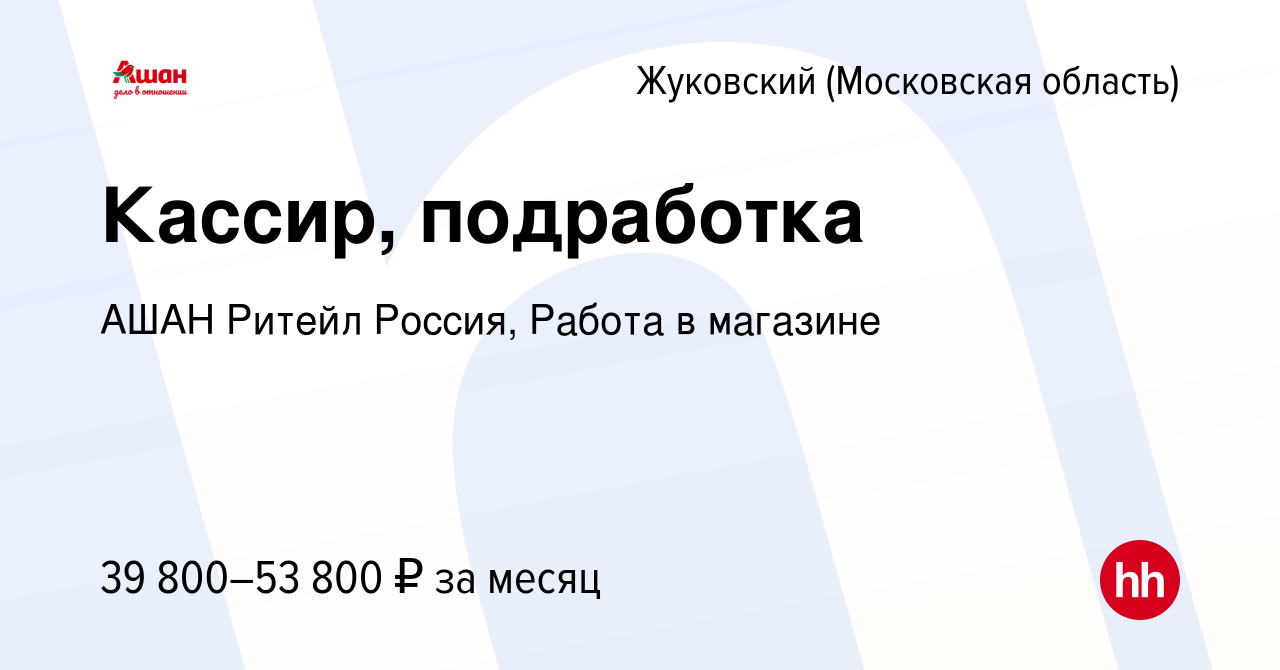 Ашан
дело в отношении

Жуковский (Московская область)

Кассир, подработка

АШАН Ритейл Россия, Работа в магазине

39 800–53 800 ₽ за месяц

hh